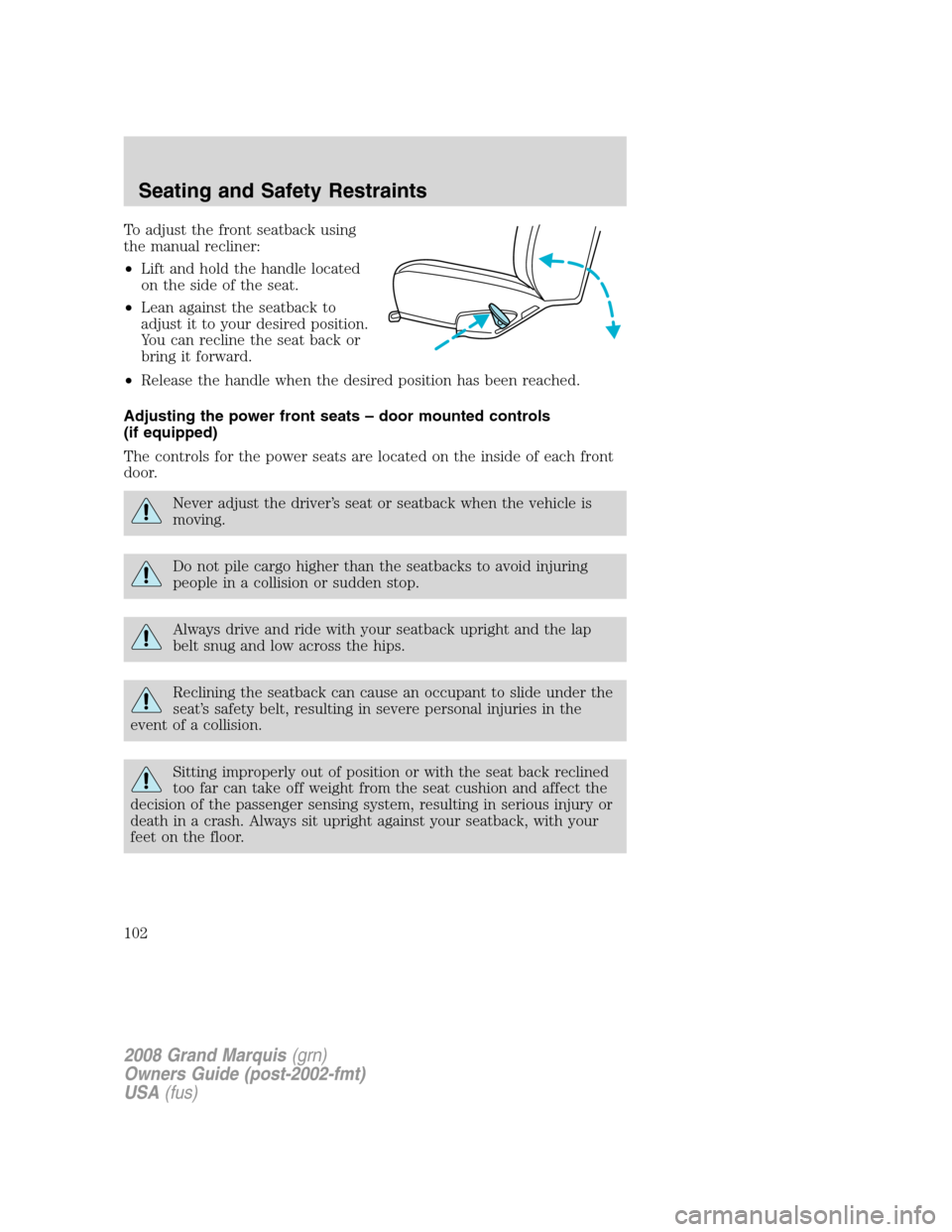 Seating and Safety Restraints

To adjust the front seatback using the manual recliner:

• Lift and hold the handle located on the side of the seat.

• Lean against the seatback to adjust it to your desired position. You can recline the seat back or bring it forward.

• Release the handle when the desired position has been reached.

Adjusting the power front seats – door mounted controls (if equipped)

The controls for the power seats are located on the inside of each front door.

Never adjust the driver's seat or seatback when the vehicle is moving.

Do not pile cargo higher than the seatbacks to avoid injuring people in a collision or sudden stop.

Always drive and ride with your seatback upright and the lap belt snug and low across the hips.

Reclining the seatback can cause an occupant to slide under the seat's safety belt, resulting in severe personal injuries in the event of a collision.

Sitting improperly out of position or with the seat back reclined too far can take off weight from the seat cushion and affect the decision of the passenger sensing system, resulting in serious injury or death in a crash. Always sit upright against your seatback, with your feet on the floor.

102

2008 Grand Marquis (grn)
Owners Guide (post-2002-fmt)
USA (fus)

carmanualsonline.info